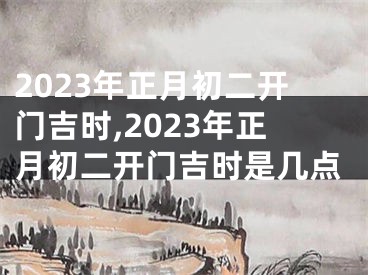 2023年正月初二开门吉时,2023年正月初二开门吉时是几点